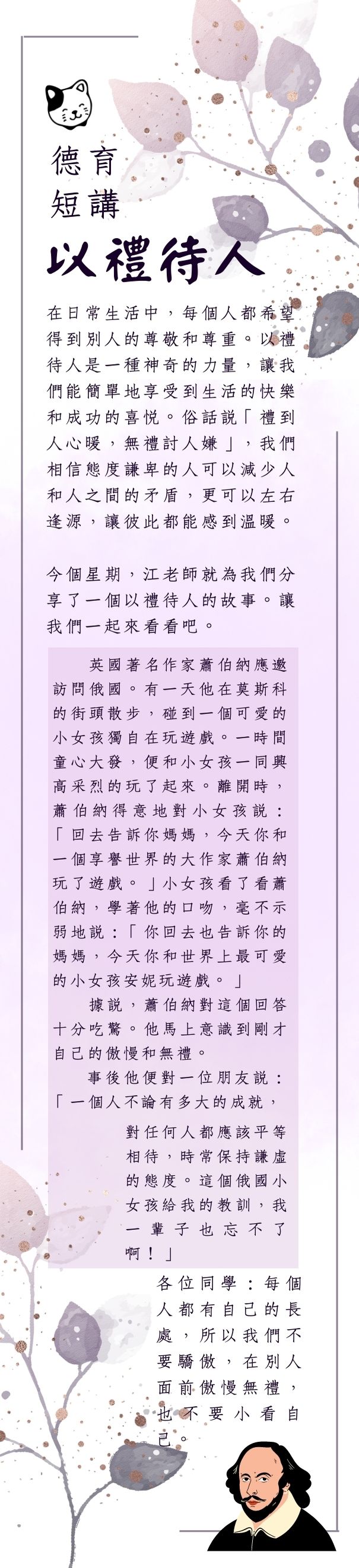 德育
短講

以禮待人

在日常生活中，每個人都希望得到別人的尊敬和尊重。以禮待人是一種神奇的力量，讓我們能簡單地享受到生活的快樂和成功的喜悅。俗話說「禮到人心暖，無禮討人嫌」，我們相信態度謙卑的人可以減少人和人之間的矛盾，更可以左右逢源，讓彼此都能感到溫暖。

今個星期，江老師就為我們分享了一個以禮待人的故事。讓我們一起來看看吧。

英國著名作家蕭伯納應邀訪問俄國。有一天他在莫斯科的街頭散步，碰到一個可愛的小女孩獨自在玩遊戲。一時間童心大發，便和小女孩一同興高采烈的玩了起來。離開時，蕭伯納得意地對小女孩說：「回去告訴你媽媽，今天你和一個享譽世界的大作家蕭伯納玩了遊戲。」小女孩看了看蕭伯納，學著他的口吻，毫不示弱地說：「你回去也告訴你的媽媽，今天你和世界上最可愛的小女孩安妮玩遊戲。」

據說，蕭伯納對這個回答十分吃驚。他馬上意識到剛才自己的傲慢和無禮。

事後他便對一位朋友說：「一個人不論有多大的成就，對任何人都應該平等相待，時常保持謙虛的態度。這個俄國小女孩給我的教訓，我一輩子也忘不了啊！」

各位同學：每個人都有自己的長處，所以我們不要驕傲，在別人面前傲慢無禮，也不要小看自己。